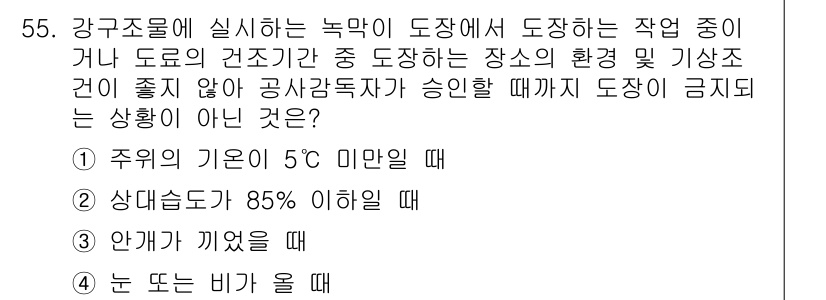 55. 강구조물에 실시하는 녹막이 도장에서 도장하는 작업 중이거나 도료의 건조기간 중 도장하는 장소의 환경 및 기상조건이 좋지 않아 공사감독자가 승인할 때까지 도장이 금지되는 상황이 아닌 것은?

① 주위의 기온이 5℃ 미만일 때

② 상대습도가 85% 이하일 때

③ 안개가 끼었을 때

④ 눈 또는 비가 올 때